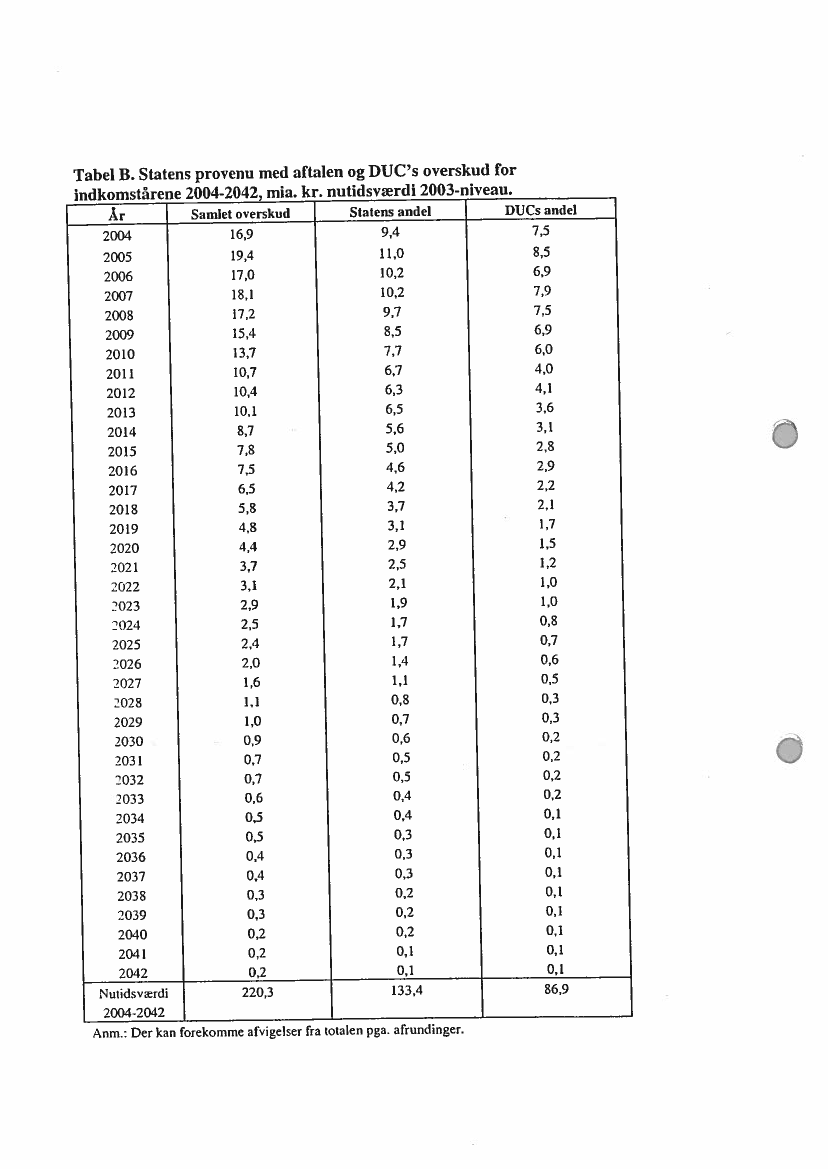 Tabel B. Statens provenu med aftalen og DUC's overskud for indkomstårene 2004-2042, mia. kr. nutidsværdi 2003-niveau.

| År | Samlet overskud | Statens andel | DUCs andel |
|---|---|---|---|
| 2004 | 16,9 | 9,4 | 7,5 |
| 2005 | 19,4 | 11,0 | 8,5 |
| 2006 | 17,0 | 10,2 | 6,9 |
| 2007 | 18,1 | 10,2 | 7,9 |
| 2008 | 17,2 | 9,7 | 7,5 |
| 2009 | 15,4 | 8,5 | 6,9 |
| 2010 | 13,7 | 7,7 | 6,0 |
| 2011 | 10,7 | 6,7 | 4,0 |
| 2012 | 10,4 | 6,3 | 4,1 |
| 2013 | 10,1 | 6,5 | 3,6 |
| 2014 | 8,7 | 5,6 | 3,1 |
| 2015 | 7,8 | 5,0 | 2,8 |
| 2016 | 7,5 | 4,6 | 2,9 |
| 2017 | 6,5 | 4,2 | 2,2 |
| 2018 | 5,8 | 3,7 | 2,1 |
| 2019 | 4,8 | 3,1 | 1,7 |
| 2020 | 4,4 | 2,9 | 1,5 |
| 2021 | 3,7 | 2,5 | 1,2 |
| 2022 | 3,1 | 2,1 | 1,0 |
| 2023 | 2,9 | 1,9 | 1,0 |
| 2024 | 2,5 | 1,7 | 0,8 |
| 2025 | 2,4 | 1,7 | 0,7 |
| 2026 | 2,0 | 1,4 | 0,6 |
| 2027 | 1,6 | 1,1 | 0,5 |
| 2028 | 1,1 | 0,8 | 0,3 |
| 2029 | 1,0 | 0,7 | 0,3 |
| 2030 | 0,9 | 0,6 | 0,2 |
| 2031 | 0,7 | 0,5 | 0,2 |
| 2032 | 0,7 | 0,5 | 0,2 |
| 2033 | 0,6 | 0,4 | 0,2 |
| 2034 | 0,5 | 0,4 | 0,1 |
| 2035 | 0,5 | 0,3 | 0,1 |
| 2036 | 0,4 | 0,3 | 0,1 |
| 2037 | 0,4 | 0,3 | 0,1 |
| 2038 | 0,3 | 0,2 | 0,1 |
| 2039 | 0,3 | 0,2 | 0,1 |
| 2040 | 0,2 | 0,2 | 0,1 |
| 2041 | 0,2 | 0,1 | 0,1 |
| 2042 | 0,2 | 0,1 | 0,1 |
| Nutidsværdi 2004-2042 | 220,3 | 133,4 | 86,9 |

Anm.: Der kan forekomme afvigelser fra totalen pga. afrundinger.